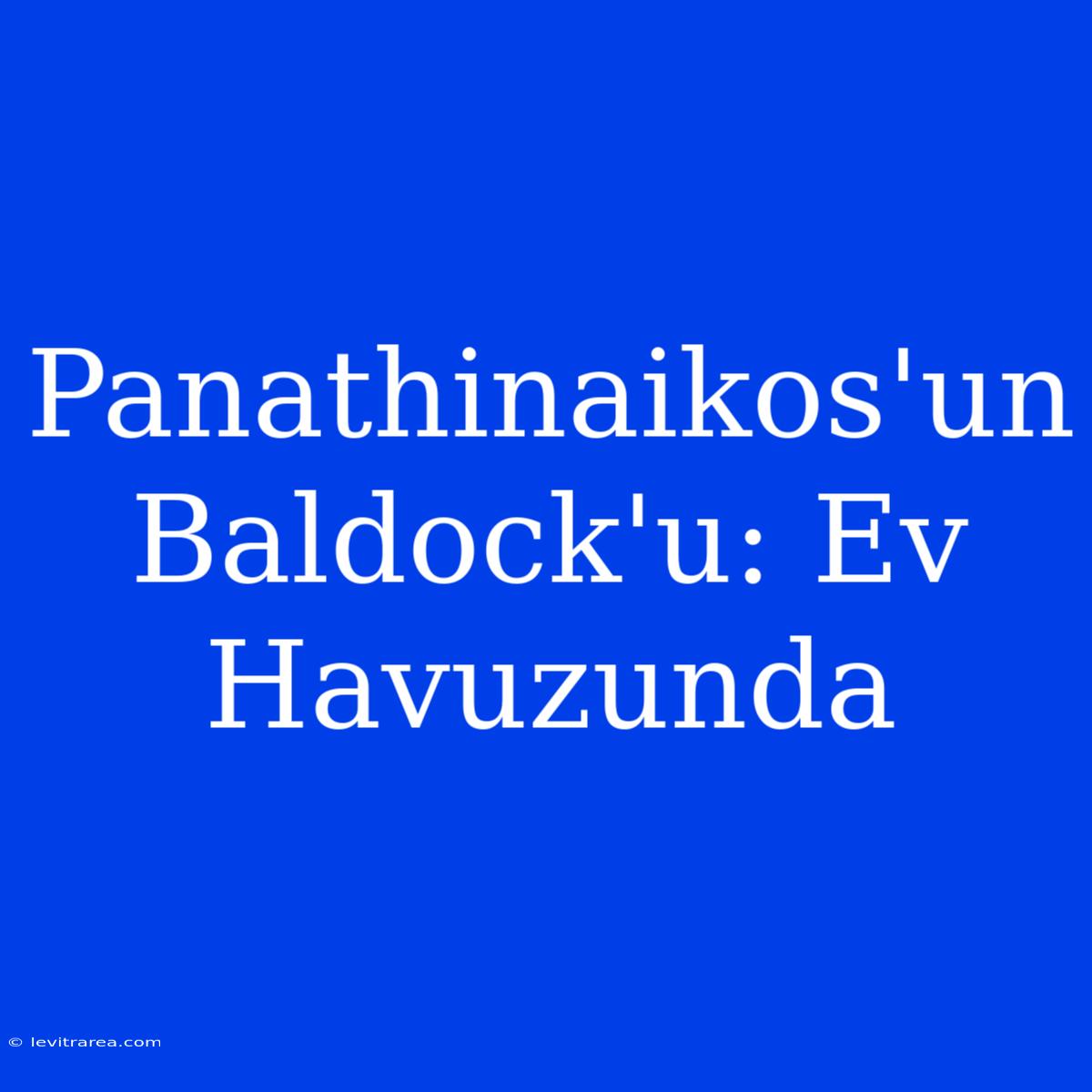 Panathinaikos'un Baldock'u: Ev Havuzunda

© levitrarea.com